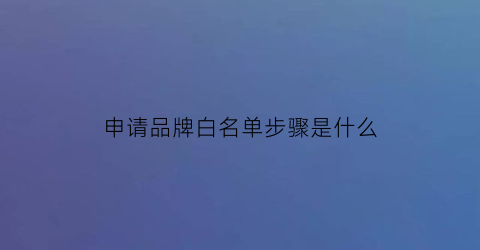 申请品牌白名单步骤是什么